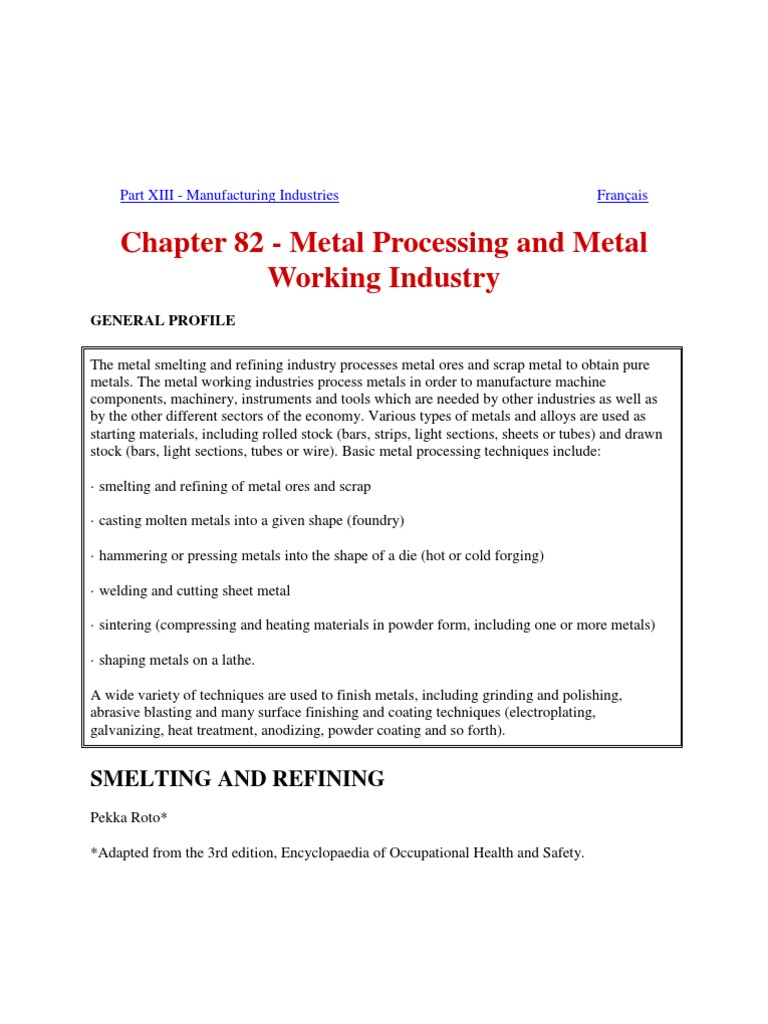 Part XIII - Manufacturing Industries

Français

Chapter 82 - Metal Processing and Metal Working Industry

GENERAL PROFILE

The metal smelting and refining industry processes metal ores and scrap metal to obtain pure metals. The metal working industries process metals in order to manufacture machine components, machinery, instruments and tools which are needed by other industries as well as by the other different sectors of the economy. Various types of metals and alloys are used as starting materials, including rolled stock (bars, strips, light sections, sheets or tubes) and drawn stock (bars, light sections, tubes or wire). Basic metal processing techniques include:

· smelting and refining of metal ores and scrap

· casting molten metals into a given shape (foundry)

· hammering or pressing metals into the shape of a die (hot or cold forging)

· welding and cutting sheet metal

· sintering (compressing and heating materials in powder form, including one or more metals)

· shaping metals on a lathe.

A wide variety of techniques are used to finish metals, including grinding and polishing, abrasive blasting and many surface finishing and coating techniques (electroplating, galvanizing, heat treatment, anodizing, powder coating and so forth).

SMELTING AND REFINING

Pekka Roto*

*Adapted from the 3rd edition, Encyclopaedia of Occupational Health and Safety.